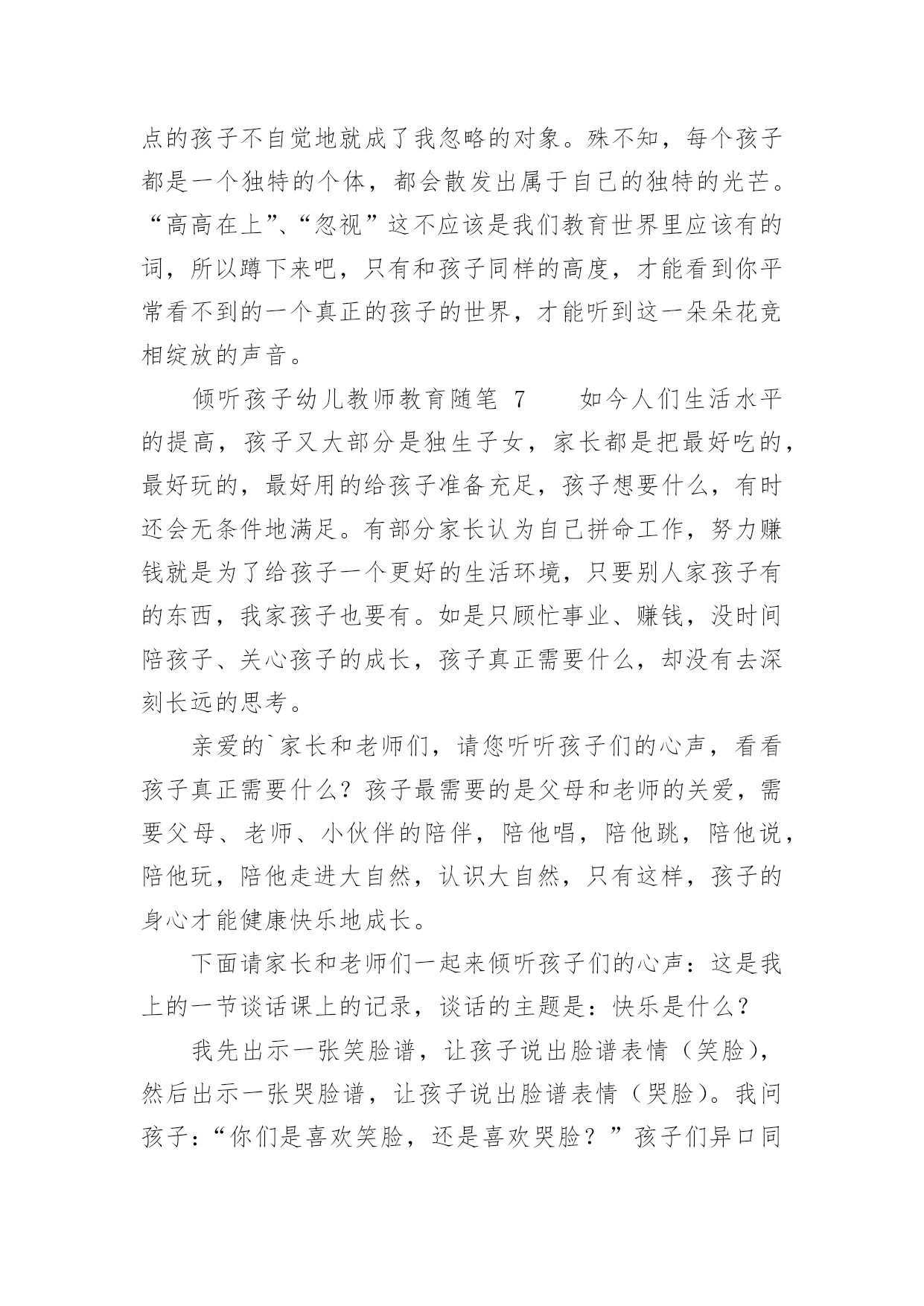 点的孩子不自觉地就成了我忽略的对象。殊不知，每个孩子都是一个独特的个体，都会散发出属于自己的独特的光芒。“高高在上”、“忽视”这不应该是我们教育世界里应该有的词，所以蹲下来吧，只有和孩子同样的高度，才能看到你平常看不到的一个真正的孩子的世界，才能听到这一朵朵花竞相绽放的声音。

倾听孩子幼儿教师教育随笔 7　　如今人们生活水平的提高，孩子又大部分是独生子女，家长都是把最好吃的，最好玩的，最好用的给孩子准备充足，孩子想要什么，有时还会无条件地满足。有部分家长认为自己拼命工作，努力赚钱就是为了给孩子一个更好的生活环境，只要别人家孩子有的东西，我家孩子也要有。如是只顾忙事业、赚钱，没时间陪孩子、关心孩子的成长，孩子真正需要什么，却没有去深刻长远的思考。

亲爱的`家长和老师们，请您听听孩子们的心声，看看孩子真正需要什么？孩子最需要的是父母和老师的关爱，需要父母、老师、小伙伴的陪伴，陪他唱，陪他跳，陪他说，陪他玩，陪他走进大自然，认识大自然，只有这样，孩子的身心才能健康快乐地成长。

下面请家长和老师们一起来倾听孩子们的心声：这是我上的一节谈话课上的记录，谈话的主题是：快乐是什么？

我先出示一张笑脸谱，让孩子说出脸谱表情（笑脸），然后出示一张哭脸谱，让孩子说出脸谱表情（哭脸）。我问孩子：“你们是喜欢笑脸，还是喜欢哭脸？”孩子们异口同